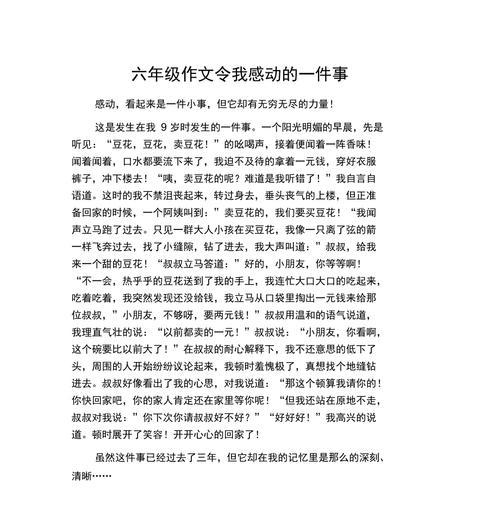 六年级作文令我感动的一件事

感动，看起来是一件小事，但它却有无穷无尽的力量！

这是发生在我 9 岁时发生的一件事。一个阳光明媚的早晨，先是听见：“豆花，豆花，卖豆花！”的吆喝声，接着便闻着一阵香味！闻着闻着，口水都要流下来了，我迫不及待的拿着一元钱，穿好衣服裤子，冲下楼去！“咦，卖豆花的呢？难道是我听错了！”我自言自语道。这时的我不禁沮丧起来，转过身去，垂头丧气的上楼，但正准备回家的时候，一个阿姨叫到：”卖豆花的，我们要买豆花！“我闻声立马跑了过去。只见一群大人小孩在买豆花，我像一只离了弦的箭一样飞奔过去，找了小缝隙，钻了进去，我大声叫道：”叔叔，给我来一个甜的豆花！“叔叔立马答道：”好的，小朋友，你等等啊！“不一会，热乎乎的豆花送到了我的手上，我连忙大口大口的吃起来，吃着吃着，我突然发现还没给钱，我立马从口袋里掏出一元钱来给那位叔叔，”小朋友，不够呀，要两元钱！”叔叔用温和的语气说道，我理直气壮的说：“以前都卖的一元！”叔叔说：“小朋友，你看啊，这个碗要比以前大了！”在叔叔的耐心解释下，我不还意思的低下了头，周围的人开始纷纷议论起来，我顿时羞愧极了，真想找个地缝钻进去。叔叔好像看出了我的心思，对我说道：“那这个顿算我请你的！你快回家吧，你的家人肯定还在家里等你呢！“但我还站在原地不走，叔叔对我说：”你下次你请叔叔好不好？”“好好好！”我高兴的说道。顿时展开了笑容！开开心心的回家了！

虽然这件事已经过去了三年，但它却在我的记忆里是那么的深刻、清晰……